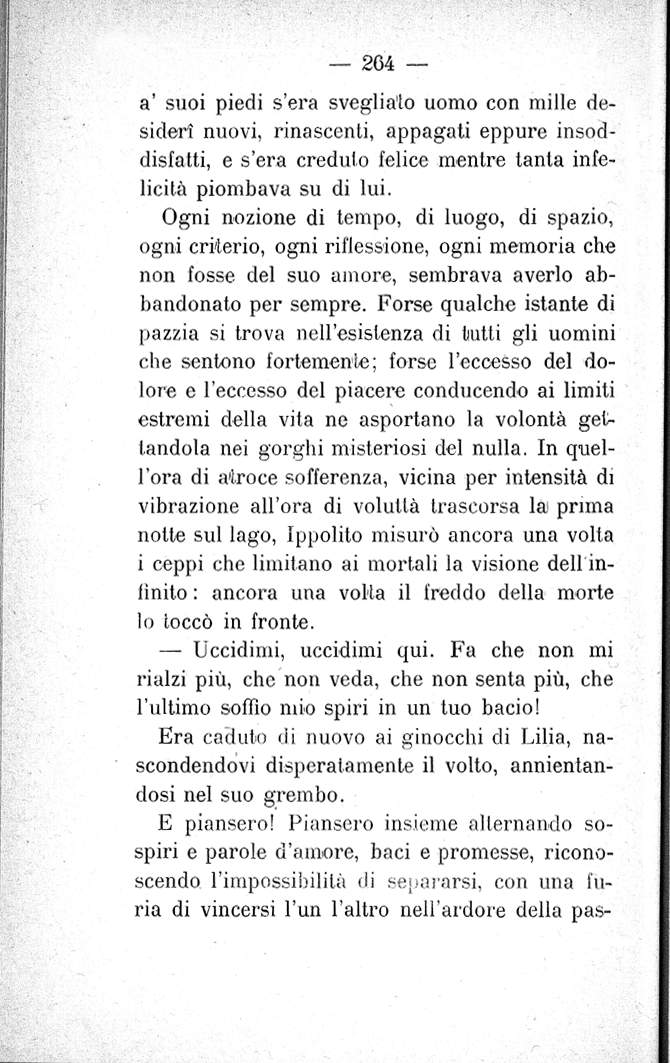 — 264 —

a' suoi piedi s'era svegliato uomo con mille desiderî nuovi, rinascenti, appagati eppure insoddisfatti, e s'era creduto felice mentre tanta infelicità piombava su di lui.

Ogni nozione di tempo, di luogo, di spazio, ogni criterio, ogni riflessione, ogni memoria che non fosse del suo amore, sembrava averlo abbandonato per sempre. Forse qualche istante di pazzia si trova nell'esistenza di tutti gli uomini che sentono fortemente; forse l'eccesso del dolore e l'eccesso del piacere conducendo ai limiti estremi della vita ne asportano la volontà gettandola nei gorghi misteriosi del nulla. In quell'ora di atroce sofferenza, vicina per intensità di vibrazione all'ora di voluttà trascorsa la prima notte sul lago, Ippolito misurò ancora una volta i ceppi che limitano ai mortali la visione dell'infinito: ancora una volta il freddo della morte lo toccò in fronte.

— Uccidimi, uccidimi qui. Fa che non mi rialzi più, che non veda, che non senta più, che l'ultimo soffio mio spiri in un tuo bacio!

Era caduto di nuovo ai ginocchi di Lilia, nascondendovi disperatamente il volto, annientandosi nel suo grembo.

E piansero! Piansero insieme alternando sospiri e parole d'amore, baci e promesse, riconoscendo l'impossibilità di separarsi, con una furia di vincersi l'un l'altro nell'ardore della pas-